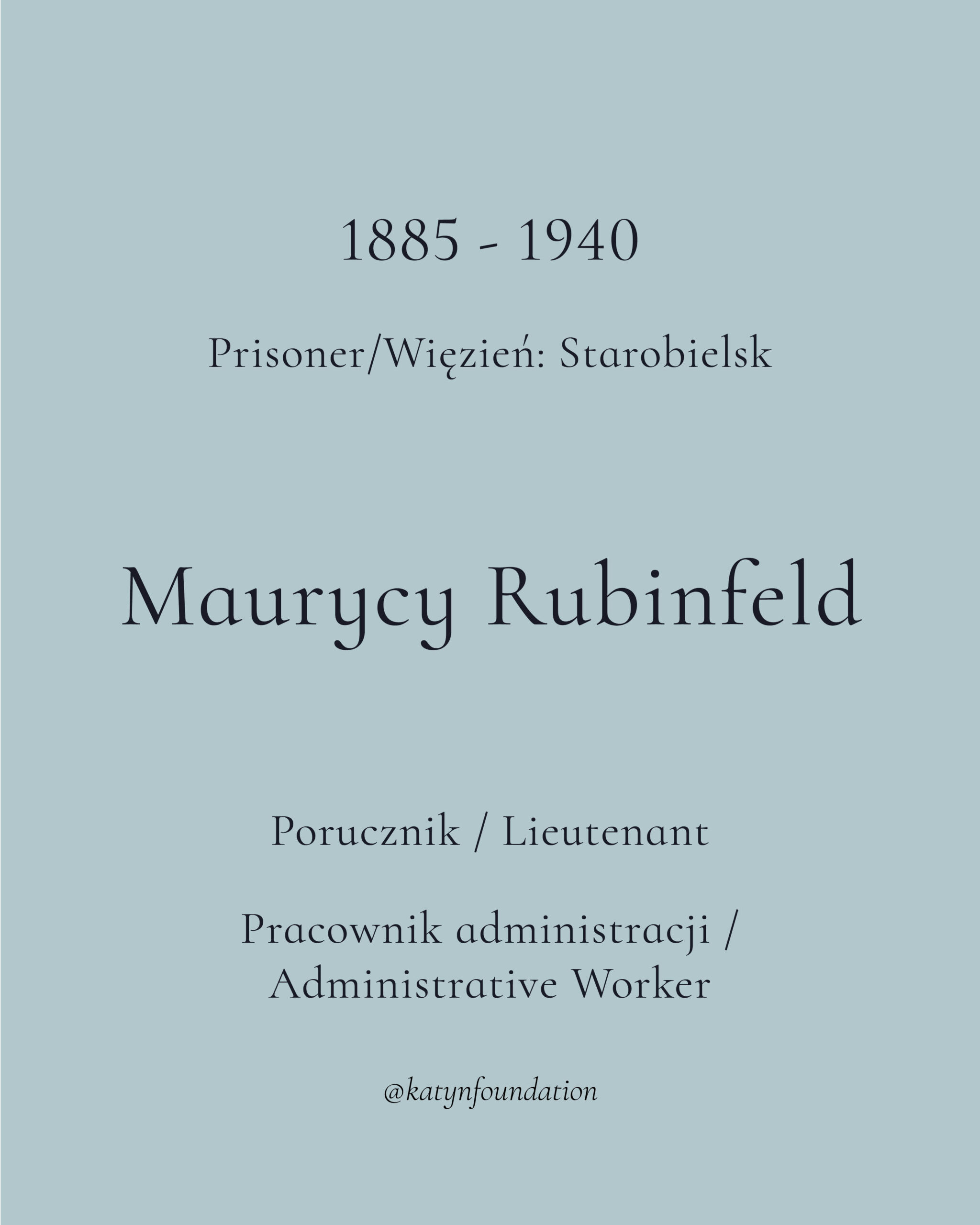 1885 - 1940

Prisoner/Więzień: Starobielsk

Maurycy Rubinfeld

Porucznik / Lieutenant

Pracownik administracji / Administrative Worker

@katynfoundation